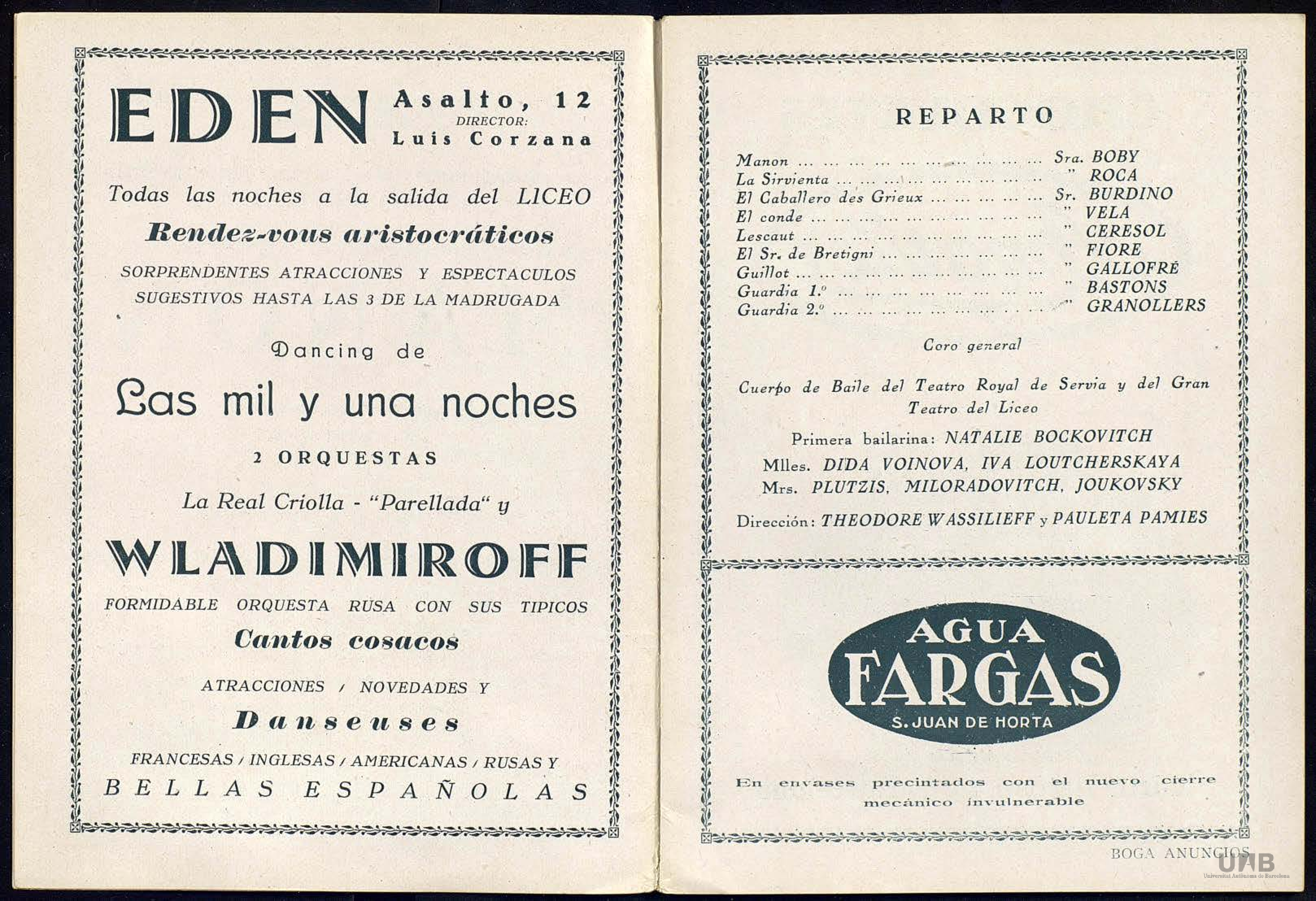 EDEN Asalto, 12
DIRECTOR:
Luis Corzana

Todas las noches a la salida del LICEO

Rendez-vous aristocráticos

SORPRENDENTES ATRACCIONES Y ESPECTACULOS SUGESTIVOS HASTA LAS 3 DE LA MADRUGADA

Dancing de

Las mil y una noches

2 ORQUESTAS

La Real Criolla - "Parellada" y

WLADIMIROFF

FORMIDABLE ORQUESTA RUSA CON SUS TIPICOS

Cantos cosacos

ATRACCIONES / NOVEDADES Y

Danseuses

FRANCESAS / INGLESAS / AMERICANAS / RUSAS Y

BELLAS ESPAÑOLAS

REPARTO

Manon Sra. BOBY
La Sirvienta " ROCA
El Caballero des Grieux Sr. BURDINO
El conde " VELA
Lescaut " CERESOL
El Sr. de Bretigni " FIORE
Guillot " GALLOFRÉ
Guardia 1.º " BASTONS
Guardia 2.º " GRANOLLERS

Coro general

Cuerpo de Baile del Teatro Royal de Servia y del Gran Teatro del Liceo

Primera bailarina: NATALIE BOCKOVITCH
Mlles. DIDA VOINOVA, IVA LOUTCHERSKAYA
Mrs. PLUTZIS, MILORADOVITCH, JOUKOVSKY

Dirección: THEODORE WASSILIEFF y PAULETA PAMIES

AGUA
FARGAS
S. JUAN DE HORTA

En envases precintados con el nuevo cierre mecánico invulnerable

BOGA ANUNCIOS

UAB
Universitat Autònoma de Barcelona